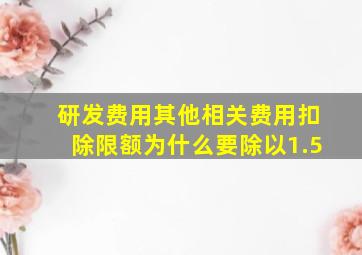 研发费用其他相关费用扣除限额为什么要除以1.5